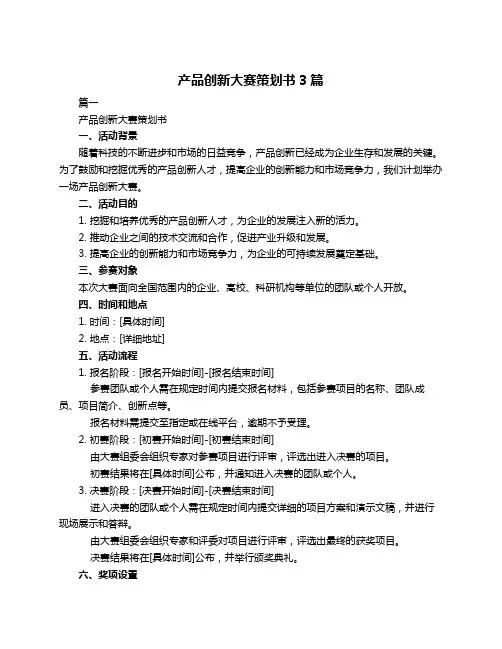 产品创新大赛策划书 3 篇

篇一

产品创新大赛策划书

一、活动背景

随着科技的不断进步和市场的日益竞争，产品创新已经成为企业生存和发展的关键。为了鼓励和挖掘优秀的产品创新人才，提高企业的创新能力和市场竞争力，我们计划举办一场产品创新大赛。

二、活动目的

1. 挖掘和培养优秀的产品创新人才，为企业的发展注入新的活力。

2. 推动企业之间的技术交流和合作，促进产业升级和发展。

3. 提高企业的创新能力和市场竞争力，为企业的可持续发展奠定基础。

三、参赛对象

本次大赛面向全国范围内的企业、高校、科研机构等单位的团队或个人开放。

四、时间和地点

1. 时间：[具体时间]

2. 地点：[详细地址]

五、活动流程

1. 报名阶段：[报名开始时间]-[报名结束时间]

参赛团队或个人需在规定时间内提交报名材料，包括参赛项目的名称、团队成员、项目简介、创新点等。

报名材料需提交至指定或在线平台，逾期不予受理。

2. 初赛阶段：[初赛开始时间]-[初赛结束时间]

由大赛组委会组织专家对参赛项目进行评审，评选出进入决赛的项目。

初赛结果将在[具体时间]公布，并通知进入决赛的团队或个人。

3. 决赛阶段：[决赛开始时间]-[决赛结束时间]

进入决赛的团队或个人需在规定时间内提交详细的项目方案和演示文稿，并进行现场展示和答辩。

由大赛组委会组织专家和评委对项目进行评审，评选出最终的获奖项目。

决赛结果将在[具体时间]公布，并举行颁奖典礼。

六、奖项设置